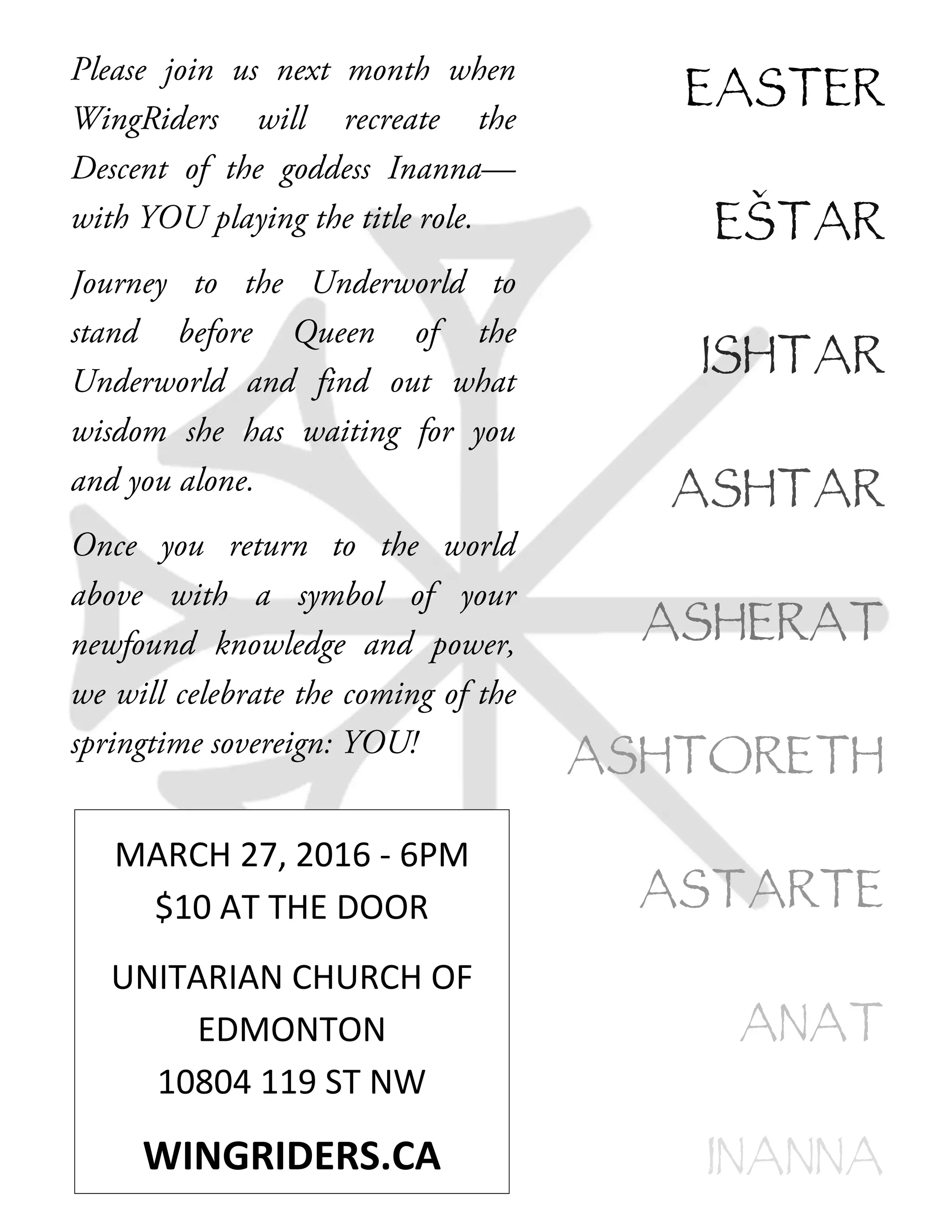 Please join us next month when WingRiders will recreate the Descent of the goddess Inanna—with YOU playing the title role.

Journey to the Underworld to stand before Queen of the Underworld and find out what wisdom she has waiting for you and you alone.

Once you return to the world above with a symbol of your newfound knowledge and power, we will celebrate the coming of the springtime sovereign: YOU!

MARCH 27, 2016 - 6PM
$10 AT THE DOOR

UNITARIAN CHURCH OF EDMONTON
10804 119 ST NW

WINGRIDERS.CA

EASTER

EŠTAR

ISHTAR

ASHTAR

ASHERAT

ASHTORETH

ASTARTE

ANAT

INANNA